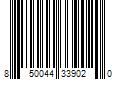 8 50044 33902 0